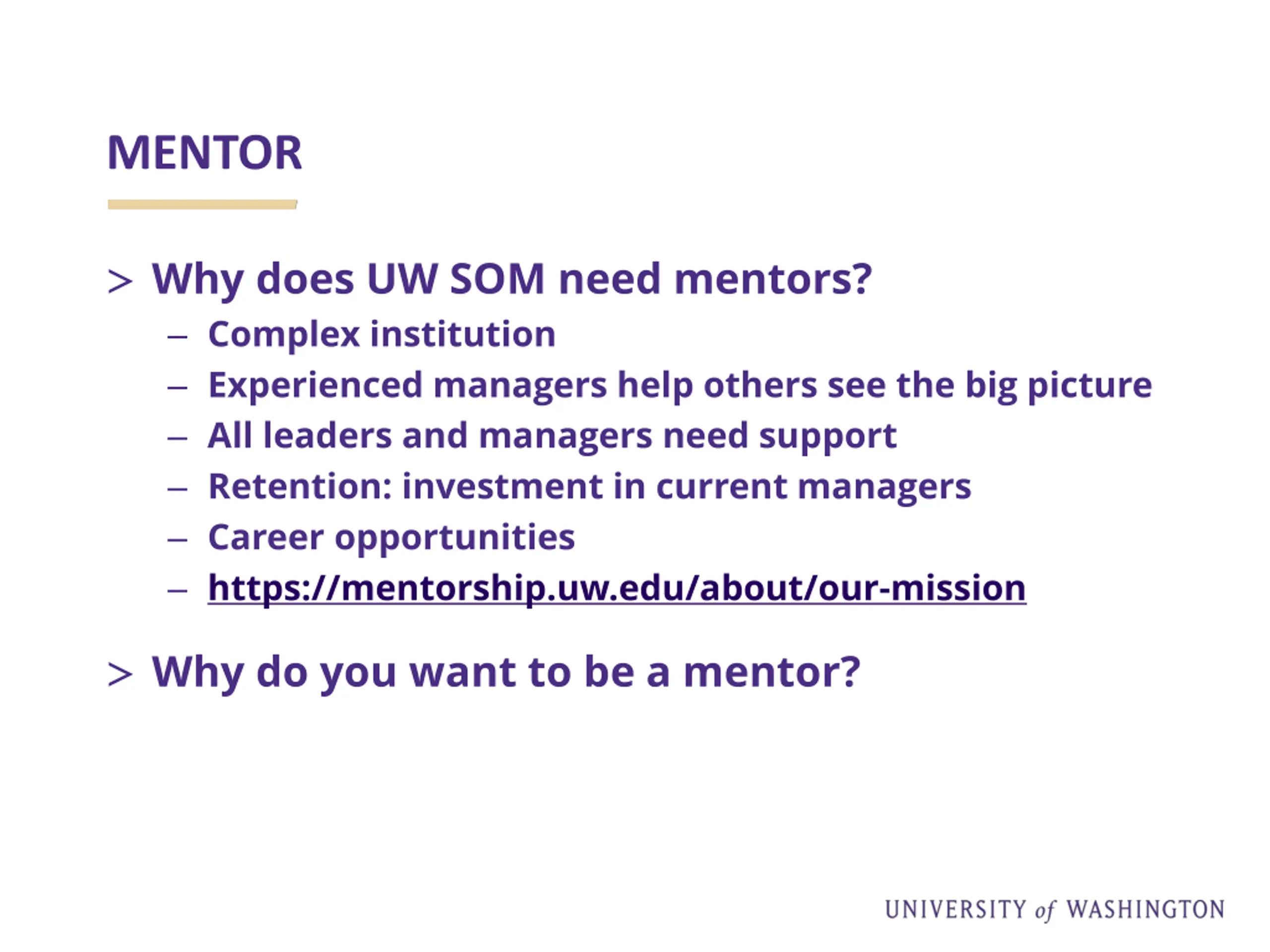 MENTOR

> Why does UW SOM need mentors?
– Complex institution
– Experienced managers help others see the big picture
– All leaders and managers need support
– Retention: investment in current managers
– Career opportunities
– https://mentorship.uw.edu/about/our-mission

> Why do you want to be a mentor?

UNIVERSITY of WASHINGTON